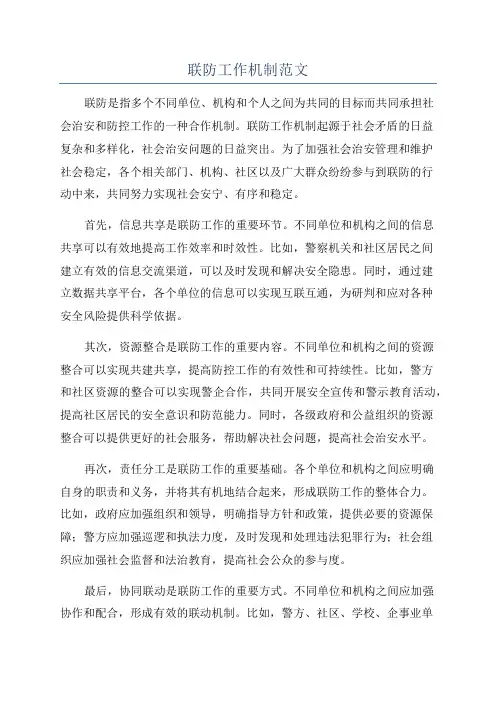 联防工作机制范文

联防是指多个不同单位、机构和个人之间为共同的目标而共同承担社会治安和防控工作的一种合作机制。联防工作机制起源于社会矛盾的日益复杂和多样化，社会治安问题的日益突出。为了加强社会治安管理和维护社会稳定，各个相关部门、机构、社区以及广大群众纷纷参与到联防的行动中来，共同努力实现社会安宁、有序和稳定。

首先，信息共享是联防工作的重要环节。不同单位和机构之间的信息共享可以有效地提高工作效率和时效性。比如，警察机关和社区居民之间建立有效的信息交流渠道，可以及时发现和解决安全隐患。同时，通过建立数据共享平台，各个单位的信息可以实现互联互通，为研判和应对各种安全风险提供科学依据。

其次，资源整合是联防工作的重要内容。不同单位和机构之间的资源整合可以实现共建共享，提高防控工作的有效性和可持续性。比如，警方和社区资源的整合可以实现警企合作，共同开展安全宣传和警示教育活动，提高社区居民的安全意识和防范能力。同时，各级政府和公益组织的资源整合可以提供更好的社会服务，帮助解决社会问题，提高社会治安水平。

再次，责任分工是联防工作的重要基础。各个单位和机构之间应明确自身的职责和义务，并将其有机地结合起来，形成联防工作的整体合力。比如，政府应加强组织和领导，明确指导方针和政策，提供必要的资源保障；警方应加强巡逻和执法力度，及时发现和处理违法犯罪行为；社会组织应加强社会监督和法治教育，提高社会公众的参与度。

最后，协同联动是联防工作的重要方式。不同单位和机构之间应加强协作和配合，形成有效的联动机制。比如，警方、社区、学校、企事业单